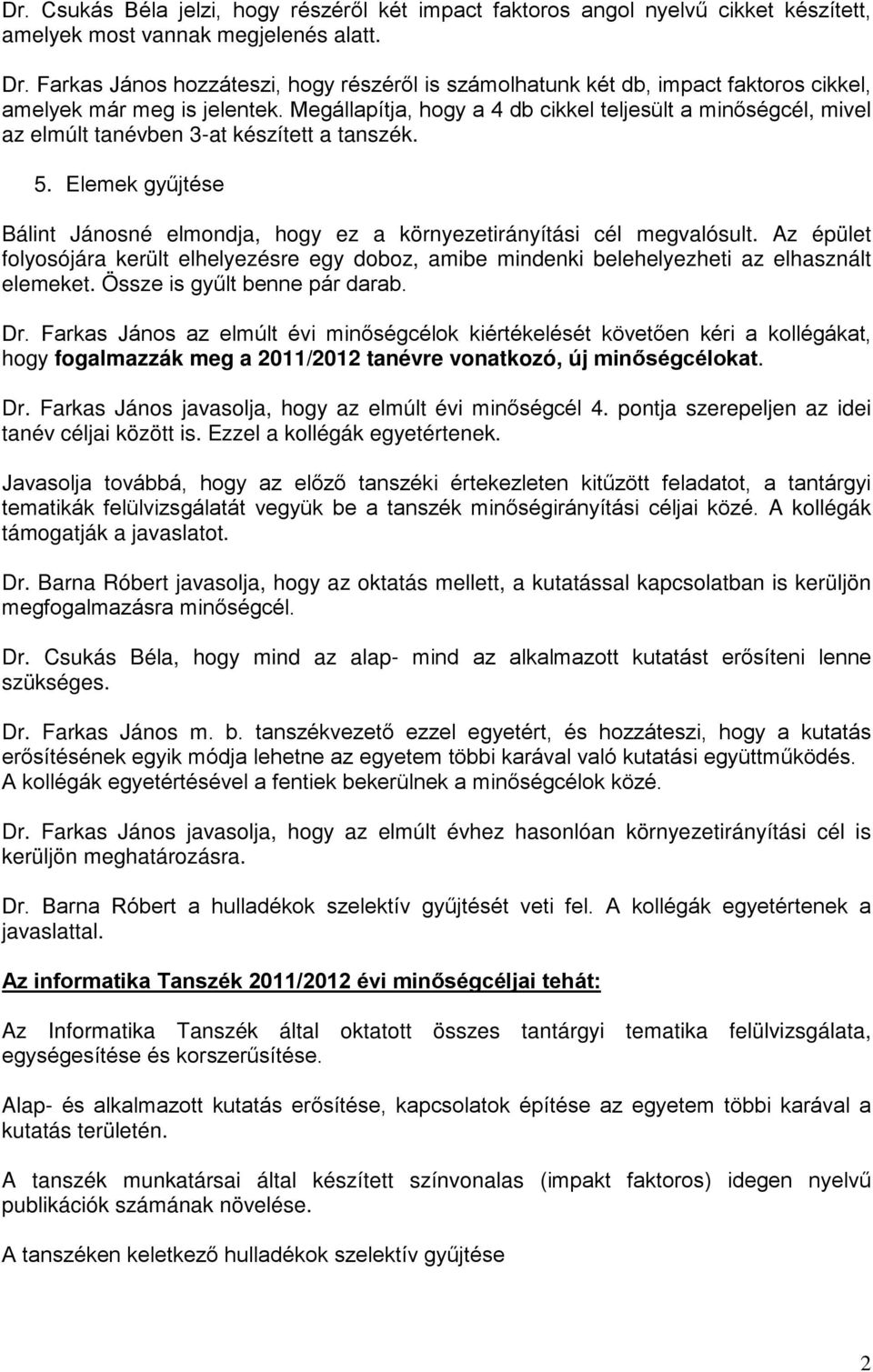 Dr. Csukás Béla jelzi, hogy részéről két impact faktoros angol nyelvű cikket készített, amelyek most vannak megjelenés alatt.

Dr. Farkas János hozzáteszi, hogy részéről is számolhatunk két db, impact faktoros cikkel, amelyek már meg is jelentek. Megállapítja, hogy a 4 db cikkel teljesült a minőségcél, mivel az elmúlt tanévben 3-at készített a tanszék.

5. Elemek gyűjtése

Bálint Jánosné elmondja, hogy ez a környezetirányítási cél megvalósult. Az épület folyosójára került elhelyezésre egy doboz, amibe mindenki belehelyezheti az elhasznált elemeket. Össze is gyűlt benne pár darab.

Dr. Farkas János az elmúlt évi minőségcélok kiértékelését követően kéri a kollégákat, hogy fogalmazzák meg a 2011/2012 tanévre vonatkozó, új minőségcélokat.

Dr. Farkas János javasolja, hogy az elmúlt évi minőségcél 4. pontja szerepeljen az idei tanév céljai között is. Ezzel a kollégák egyetértenek.

Javasolja továbbá, hogy az előző tanszéki értekezleten kitűzött feladatot, a tantárgyi tematikák felülvizsgálatát vegyük be a tanszék minőségirányítási céljai közé. A kollégák támogatják a javaslatot.

Dr. Barna Róbert javasolja, hogy az oktatás mellett, a kutatással kapcsolatban is kerüljön megfogalmazásra minőségcél.

Dr. Csukás Béla, hogy mind az alap- mind az alkalmazott kutatást erősíteni lenne szükséges.

Dr. Farkas János m. b. tanszékvezető ezzel egyetért, és hozzáteszi, hogy a kutatás erősítésének egyik módja lehetne az egyetem többi karával való kutatási együttműködés. A kollégák egyetértésével a fentiek bekerülnek a minőségcélok közé.

Dr. Farkas János javasolja, hogy az elmúlt évhez hasonlóan környezetirányítási cél is kerüljön meghatározásra.

Dr. Barna Róbert a hulladékok szelektív gyűjtését veti fel. A kollégák egyetértenek a javaslattal.

Az informatika Tanszék 2011/2012 évi minőségcéljai tehát:

Az Informatika Tanszék által oktatott összes tantárgyi tematika felülvizsgálata, egységesítése és korszerűsítése.

Alap- és alkalmazott kutatás erősítése, kapcsolatok építése az egyetem többi karával a kutatás területén.

A tanszék munkatársai által készített színvonalas (impakt faktoros) idegen nyelvű publikációk számának növelése.

A tanszéken keletkező hulladékok szelektív gyűjtése

2